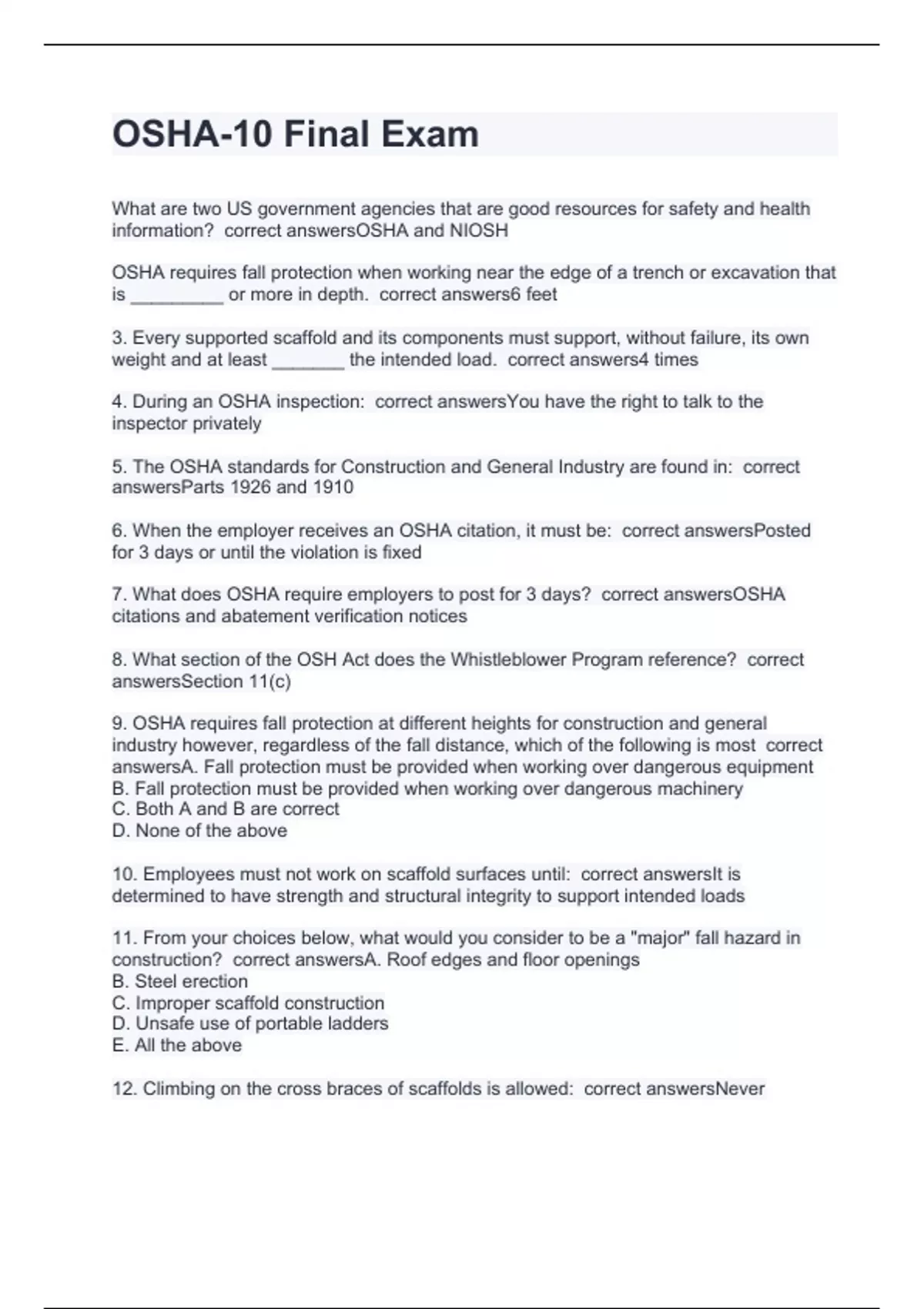 OSHA-10 Final Exam

What are two US government agencies that are good resources for safety and health information?  correct answersOSHA and NIOSH

OSHA requires fall protection when working near the edge of a trench or excavation that is _________ or more in depth.  correct answers6 feet

3. Every supported scaffold and its components must support, without failure, its own weight and at least _______ the intended load.  correct answers4 times

4. During an OSHA inspection:  correct answersYou have the right to talk to the inspector privately

5. The OSHA standards for Construction and General Industry are found in:  correct answersParts 1926 and 1910

6. When the employer receives an OSHA citation, it must be:  correct answersPosted for 3 days or until the violation is fixed

7. What does OSHA require employers to post for 3 days?  correct answersOSHA citations and abatement verification notices

8. What section of the OSH Act does the Whistleblower Program reference?  correct answersSection 11(c)

9. OSHA requires fall protection at different heights for construction and general industry however, regardless of the fall distance, which of the following is most  correct answersA. Fall protection must be provided when working over dangerous equipment
B. Fall protection must be provided when working over dangerous machinery
C. Both A and B are correct
D. None of the above

10. Employees must not work on scaffold surfaces until:  correct answersIt is determined to have strength and structural integrity to support intended loads

11. From your choices below, what would you consider to be a "major" fall hazard in construction?  correct answersA. Roof edges and floor openings
B. Steel erection
C. Improper scaffold construction
D. Unsafe use of portable ladders
E. All the above

12. Climbing on the cross braces of scaffolds is allowed:  correct answersNever